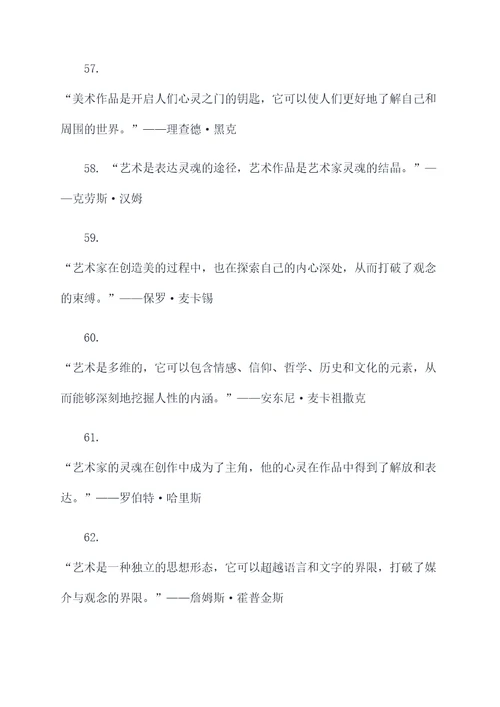 57.

“美术作品是开启人们心灵之门的钥匙，它可以使人们更好地了解自己和周围的世界。”——理查德·黑克

58. “艺术是表达灵魂的途径，艺术作品是艺术家灵魂的结晶。”——克劳斯·汉姆

59.

“艺术家在创造美的过程中，也在探索自己的内心深处，从而打破了观念的束缚。”——保罗·麦卡锡

60.

“艺术是多维的，它可以包含情感、信仰、哲学、历史和文化的元素，从而能够深刻地挖掘人性的内涵。”——安东尼·麦卡祖撒克

61.

“艺术家的灵魂在创作中成为了主角，他的心灵在作品中得到了解放和表达。”——罗伯特·哈里斯

62.

“艺术是一种独立的思想形态，它可以超越语言和文字的界限，打破了媒介与观念的界限。”——詹姆斯·霍普金斯